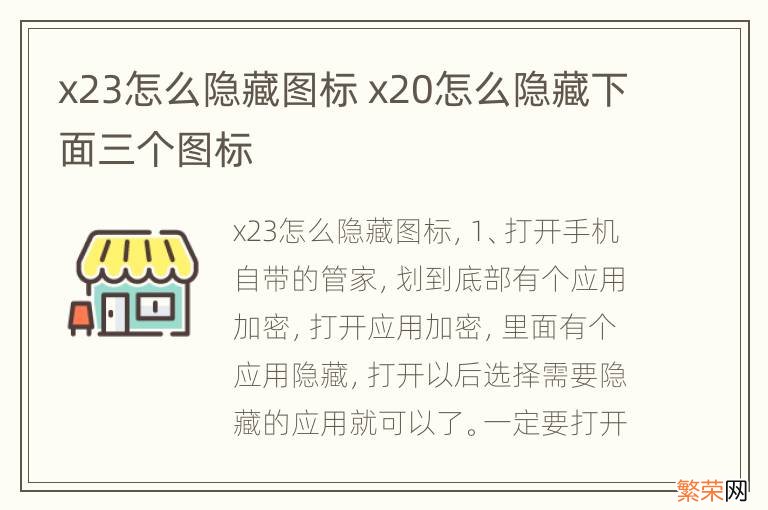 x23怎么隐藏图标 x20怎么隐藏下面三个图标

x23怎么隐藏图标, 1、打开手机自带的管家, 划到底部有个应用加密, 打开应用加密, 里面有个应用隐藏, 打开以后选择需要隐藏的应用就可以了。一定要打开

繁荣网